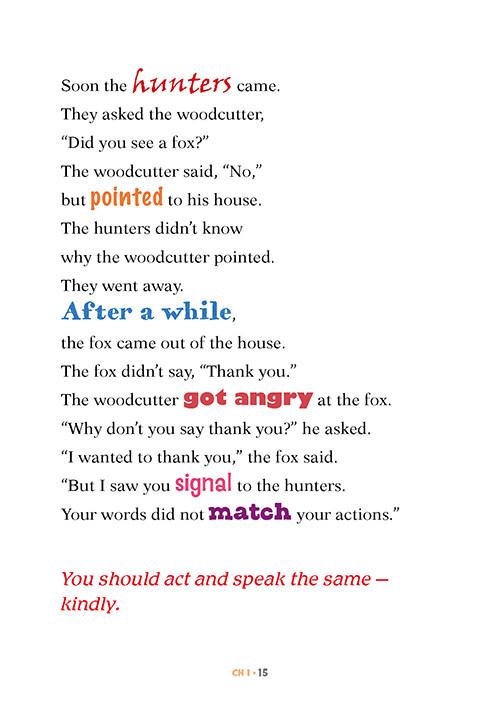 Soon the hunters came.
They asked the woodcutter,
"Did you see a fox?"
The woodcutter said, "No,"
but pointed to his house.
The hunters didn't know
why the woodcutter pointed.
They went away.
After a while,
the fox came out of the house.
The fox didn't say, "Thank you."
The woodcutter got angry at the fox.
"Why don't you say thank you?" he asked.
"I wanted to thank you," the fox said.
"But I saw you signal to the hunters.
Your words did not match your actions."

You should act and speak the same — kindly.

CH 1 • 15